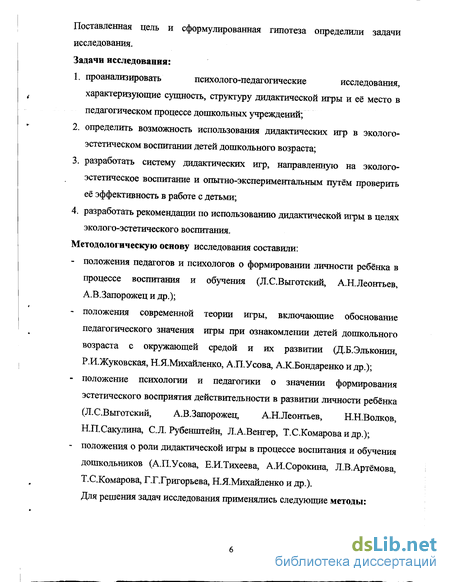 Поставленная цель и сформулированная гипотеза определили задачи исследования.

**Задачи исследования:**

1. проанализировать психолого-педагогические исследования, характеризующие сущность, структуру дидактической игры и её место в педагогическом процессе дошкольных учреждений;
2. определить возможность использования дидактических игр в эколого-эстетическом воспитании детей дошкольного возраста;
3. разработать систему дидактических игр, направленную на эколого-эстетическое воспитание и опытно-экспериментальным путём проверить её эффективность в работе с детьми;
4. разработать рекомендации по использованию дидактической игры в целях эколого-эстетического воспитания.

**Методологическую основу** исследования составили:

- положения педагогов и психологов о формировании личности ребёнка в процессе воспитания и обучения (Л.С.Выготский, А.Н.Леонтьев, А.В.Запорожец и др.);
- положения современной теории игры, включающие обоснование педагогического значения игры при ознакомлении детей дошкольного возраста с окружающей средой и их развитии (Д.Б.Эльконин, Р.И.Жуковская, Н.Я.Михайленко, А.П.Усова, А.К.Бондаренко и др.);
- положение психологии и педагогики о значении формирования эстетического восприятия действительности в развитии личности ребёнка (Л.С.Выготский, А.В.Запорожец, А.Н.Леонтьев, Н.Н.Волков, Н.П.Сакулина, С.Л. Рубенштейн, Л.А.Венгер, Т.С.Комарова и др.);
- положения о роли дидактической игры в процессе воспитания и обучения дошкольников (А.П.Усова, Е.И.Тихеева, А.И.Сорокина, Л.В.Артёмова, Т.С.Комарова, Г.Г.Григорьева, Н.Я.Михайленко и др.).

Для решения задач исследования применялись следующие **методы:**

6

dsLib.net
библиотека диссертаций